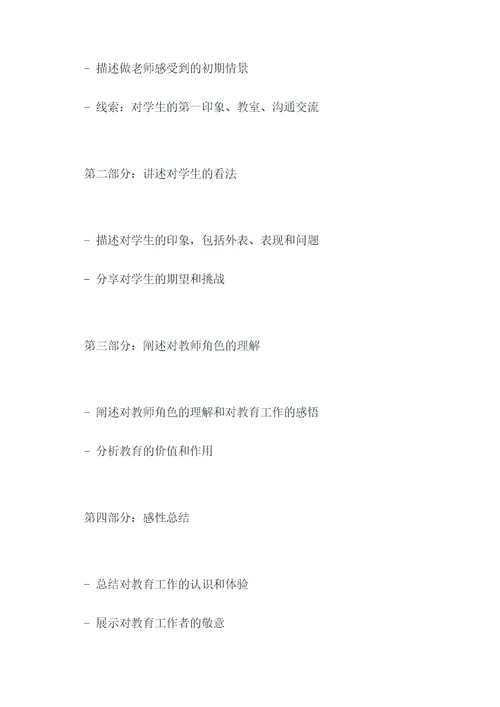 - 描述做老师感受到的初期情景

- 线索：对学生的第一印象、教室、沟通交流

第二部分：讲述对学生的看法

- 描述对学生的印象，包括外表、表现和问题

- 分享对学生的期望和挑战

第三部分：阐述对教师角色的理解

- 阐述对教师角色的理解和对教育工作的感悟

- 分析教育的价值和作用

第四部分：感性总结

- 总结对教育工作的认识和体验

- 展示对教育工作者的敬意